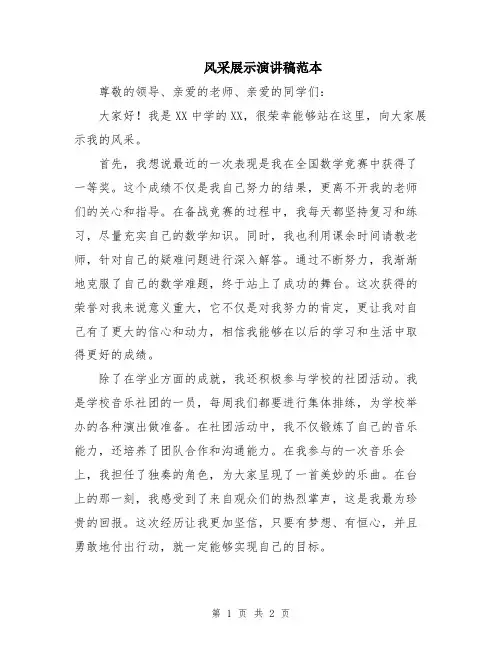 风采展示演讲稿范本

尊敬的领导、亲爱的老师、亲爱的同学们：

大家好！我是XX中学的XX，很荣幸能够站在这里，向大家展示我的风采。

首先，我想说最近的一次表现是我在全国数学竞赛中获得了一等奖。这个成绩不仅是我自己努力的结果，更离不开我的老师们的关心和指导。在备战竞赛的过程中，我每天都坚持复习和练习，尽量充实自己的数学知识。同时，我也利用课余时间请教老师，针对自己的疑难问题进行深入解答。通过不断努力，我渐渐地克服了自己的数学难题，终于站上了成功的舞台。这次获得的荣誉对我来说意义重大，它不仅是对我努力的肯定，更让我对自己有了更大的信心和动力，相信我能够在以后的学习和生活中取得更好的成绩。

除了在学业方面的成就，我还积极参与学校的社团活动。我是学校音乐社团的一员，每周我们都要进行集体排练，为学校举办的各种演出做准备。在社团活动中，我不仅锻炼了自己的音乐能力，还培养了团队合作和沟通能力。在我参与的一次音乐会上，我担任了独奏的角色，为大家呈现了一首美妙的乐曲。在台上的那一刻，我感受到了来自观众们的热烈掌声，这是我最为珍贵的回报。这次经历让我更加坚信，只要有梦想、有恒心，并且勇敢地付出行动，就一定能够实现自己的目标。

第 1 页 共 2 页